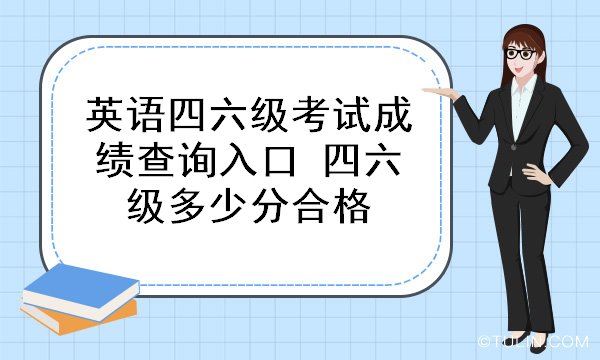 英语四六级考试成绩查询入口 四六级多少分合格

©TULIN.COM